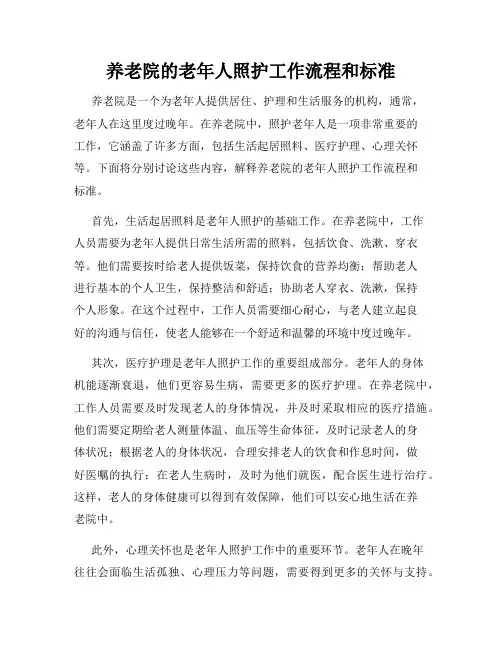 养老院的老年人照护工作流程和标准

养老院是一个为老年人提供居住、护理和生活服务的机构，通常，老年人在这里度过晚年。在养老院中，照护老年人是一项非常重要的工作，它涵盖了许多方面，包括生活起居照料、医疗护理、心理关怀等。下面将分别讨论这些内容，解释养老院的老年人照护工作流程和标准。

首先，生活起居照料是老年人照护的基础工作。在养老院中，工作人员需要为老年人提供日常生活所需的照料，包括饮食、洗漱、穿衣等。他们需要按时给老人提供饭菜，保持饮食的营养均衡；帮助老人进行基本的个人卫生，保持整洁和舒适；协助老人穿衣、洗漱，保持个人形象。在这个过程中，工作人员需要细心耐心，与老人建立起良好的沟通与信任，使老人能够在一个舒适和温馨的环境中度过晚年。

其次，医疗护理是老年人照护工作的重要组成部分。老年人的身体机能逐渐衰退，他们更容易生病，需要更多的医疗护理。在养老院中，工作人员需要及时发现老人的身体情况，并及时采取相应的医疗措施。他们需要定期给老人测量体温、血压等生命体征，及时记录老人的身体状况；根据老人的身体状况，合理安排老人的饮食和作息时间，做好医嘱的执行；在老人生病时，及时为他们就医，配合医生进行治疗。这样，老人的身体健康可以得到有效保障，他们可以安心地生活在养老院中。

此外，心理关怀也是老年人照护工作中的重要环节。老年人在晚年往往会面临生活孤独、心理压力等问题，需要得到更多的关怀与支持。